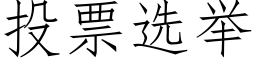 投票选举